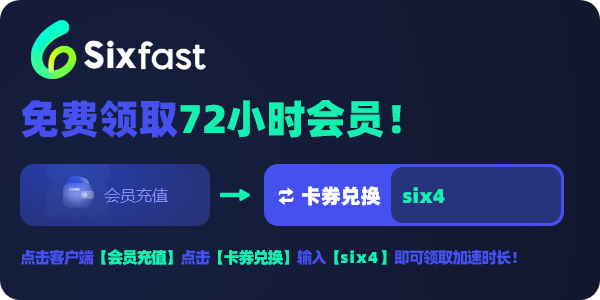 Sixfast

免费领取72小时会员！

会员充值

卡券兑换 six4

点击客户端【会员充值】点击【卡券兑换】输入【six4】即可领取加速时长！